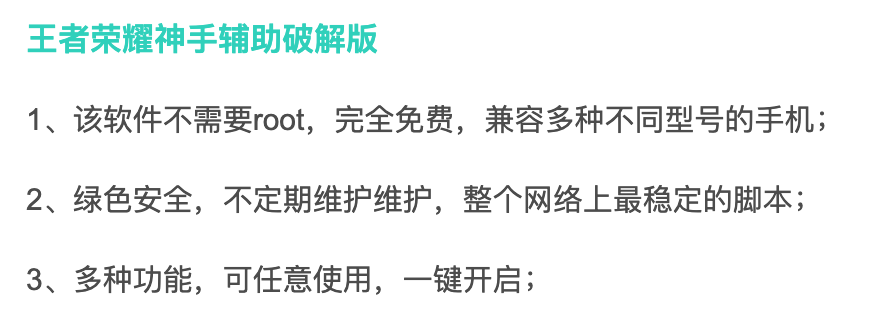 王者荣耀神手辅助破解版

1、该软件不需要root，完全免费，兼容多种不同型号的手机；

2、绿色安全，不定期维护维护，整个网络上最稳定的脚本；

3、多种功能，可任意使用，一键开启；